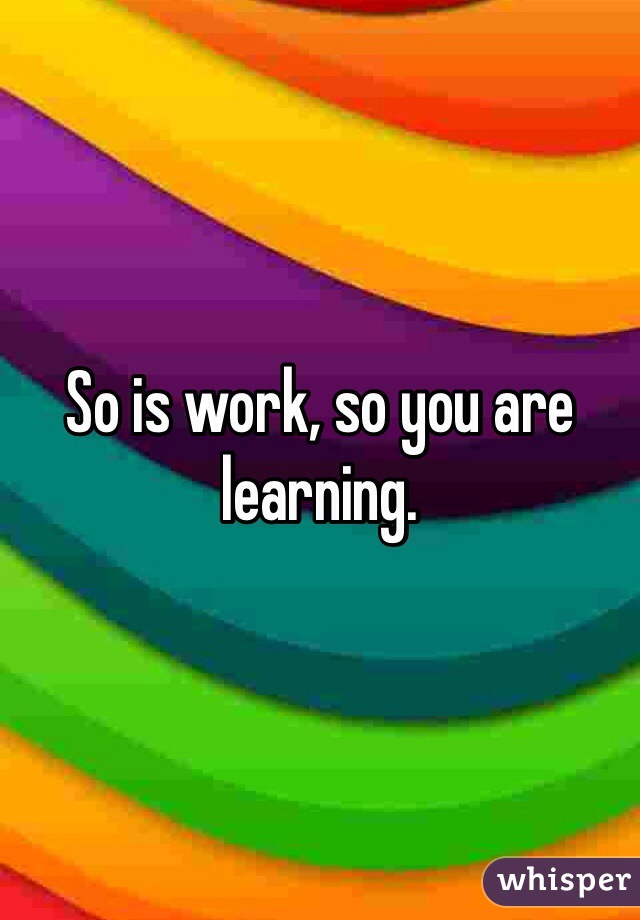 So is work, so you are learning.

whisper